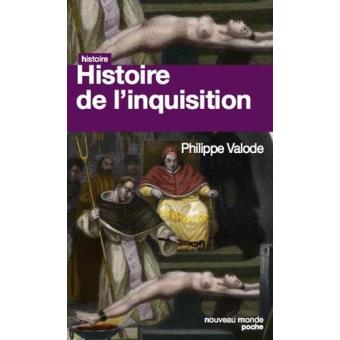 histoire

Histoire de l'inquisition

Philippe Valode

nouveau monde poche